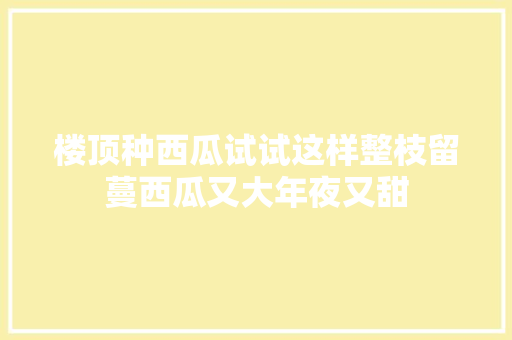 楼顶种西瓜试试这样整枝留蔓西瓜又大年夜又甜